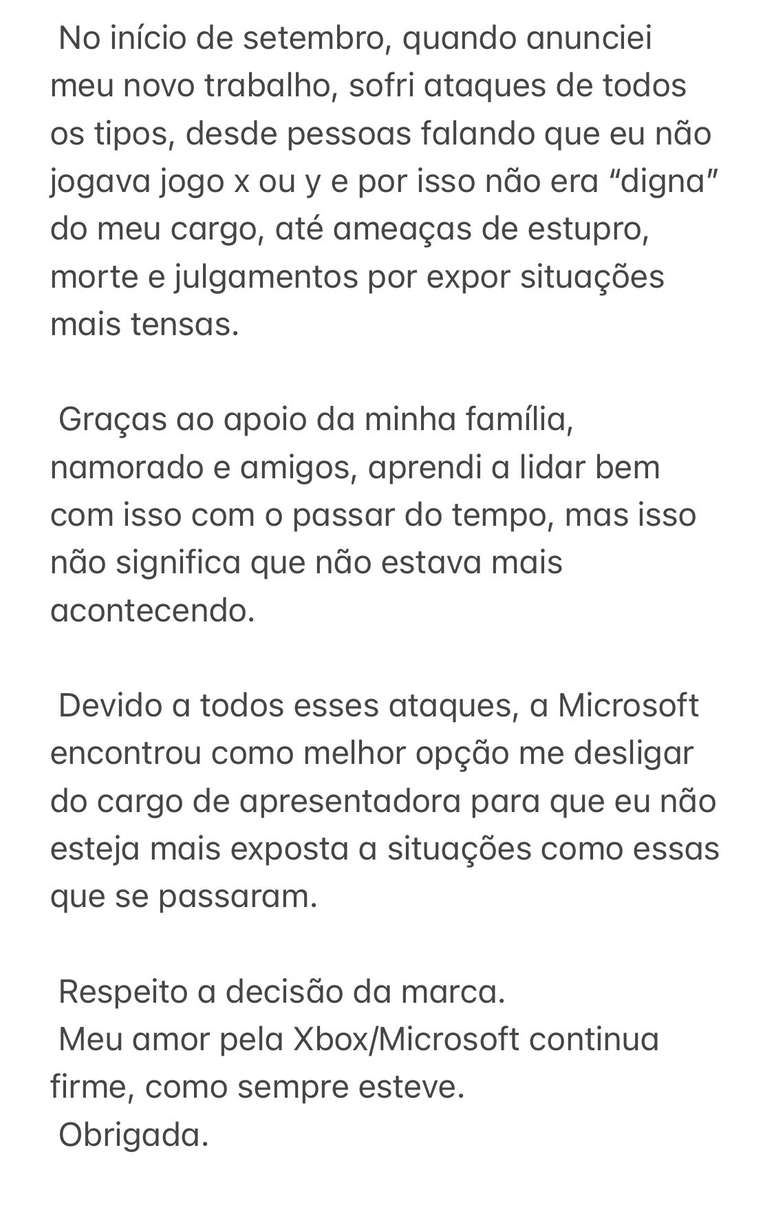 No início de setembro, quando anunciei meu novo trabalho, sofri ataques de todos os tipos, desde pessoas falando que eu não jogava jogo x ou y e por isso não era “digna” do meu cargo, até ameaças de estupro, morte e julgamentos por expor situações mais tensas.

Graças ao apoio da minha família, namorado e amigos, aprendi a lidar bem com isso com o passar do tempo, mas isso não significa que não estava mais acontecendo.

Devido a todos esses ataques, a Microsoft encontrou como melhor opção me desligar do cargo de apresentadora para que eu não esteja mais exposta a situações como essas que se passaram.

Respeito a decisão da marca.
Meu amor pela Xbox/Microsoft continua firme, como sempre esteve.
Obrigada.